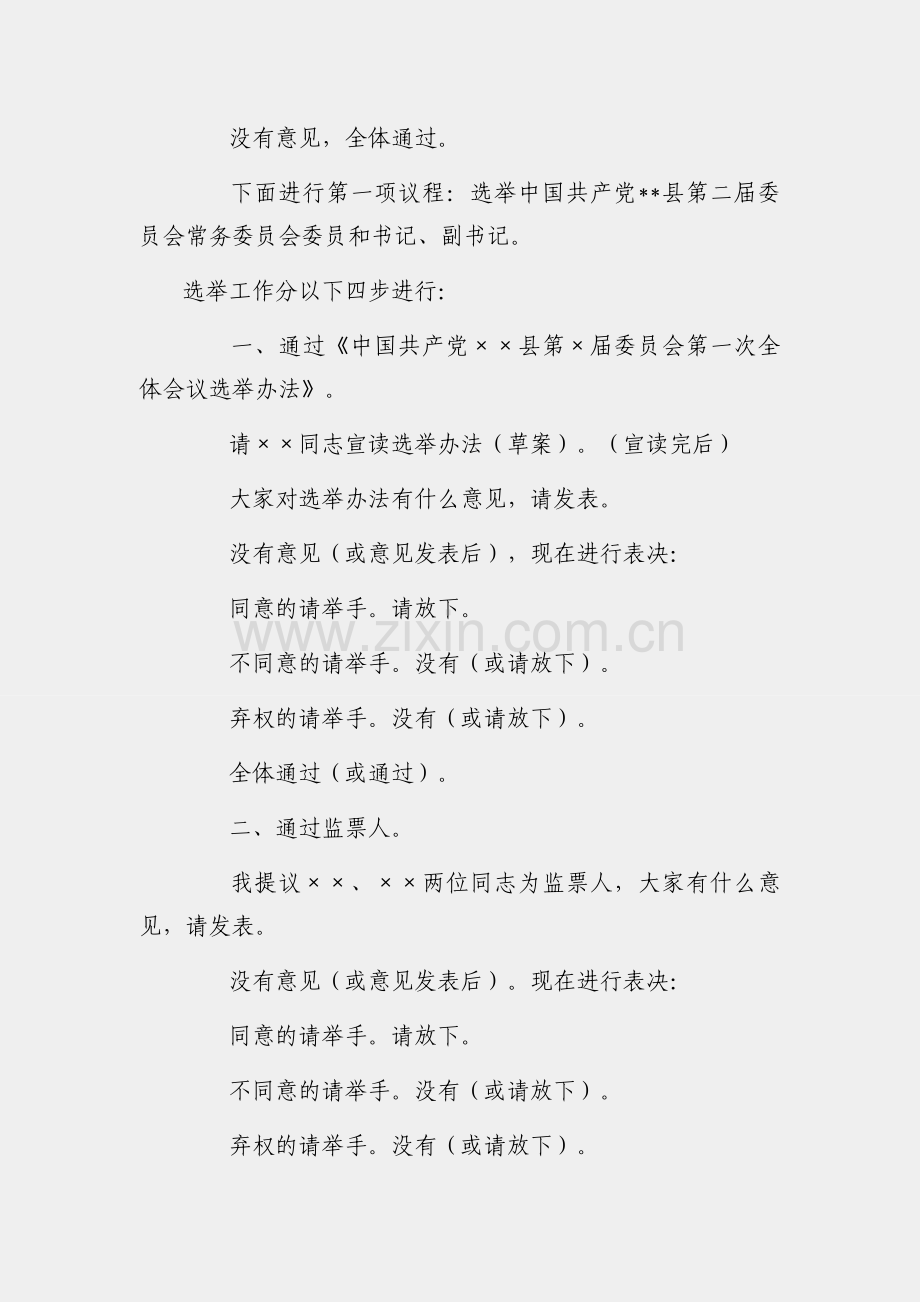 没有意见，全体通过。

下面进行第一项议程：选举中国共产党**县第二届委员会常务委员会委员和书记、副书记。

选举工作分以下四步进行：

一、通过《中国共产党××县第×届委员会第一次全体会议选举办法》。

请××同志宣读选举办法（草案）。（宣读完后）

大家对选举办法有什么意见，请发表。

没有意见（或意见发表后），现在进行表决：

同意的请举手。请放下。

www.zixin.com.cn

不同意的请举手。没有（或请放下）。

弃权的请举手。没有（或请放下）。

全体通过（或通过）。

二、通过监票人。

我提议××、××两位同志为监票人，大家有什么意见，请发表。

没有意见（或意见发表后）。现在进行表决：

同意的请举手。请放下。

不同意的请举手。没有（或请放下）。

弃权的请举手。没有（或请放下）。